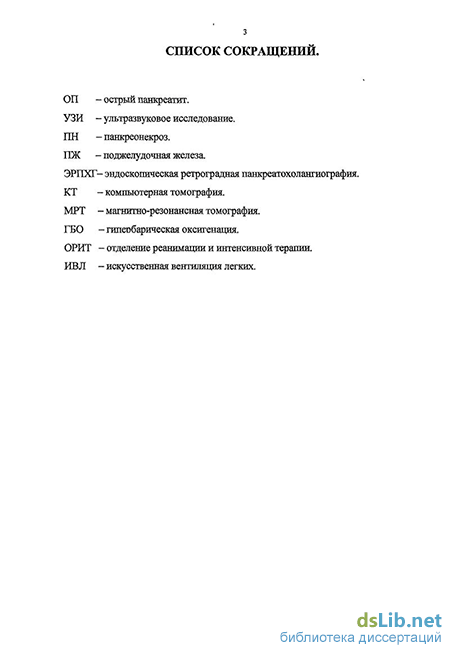 3

СПИСОК СОКРАЩЕНИЙ.

ОП – острый панкреатит.

УЗИ – ультразвуковое исследование.

ПН – панкреонекроз.

ПЖ – поджелудочная железа.

ЭРПХГ– эндоскопическая ретроградная панкреатохолангиография.

КТ – компьютерная томография.

МРТ – магнитно-резонансная томография.

ГБО – гипербарическая оксигенация.

ОРИТ – отделение реанимации и интенсивной терапии.

ИВЛ – искусственная вентиляция легких.

dsLib.net
библиотека диссертаций